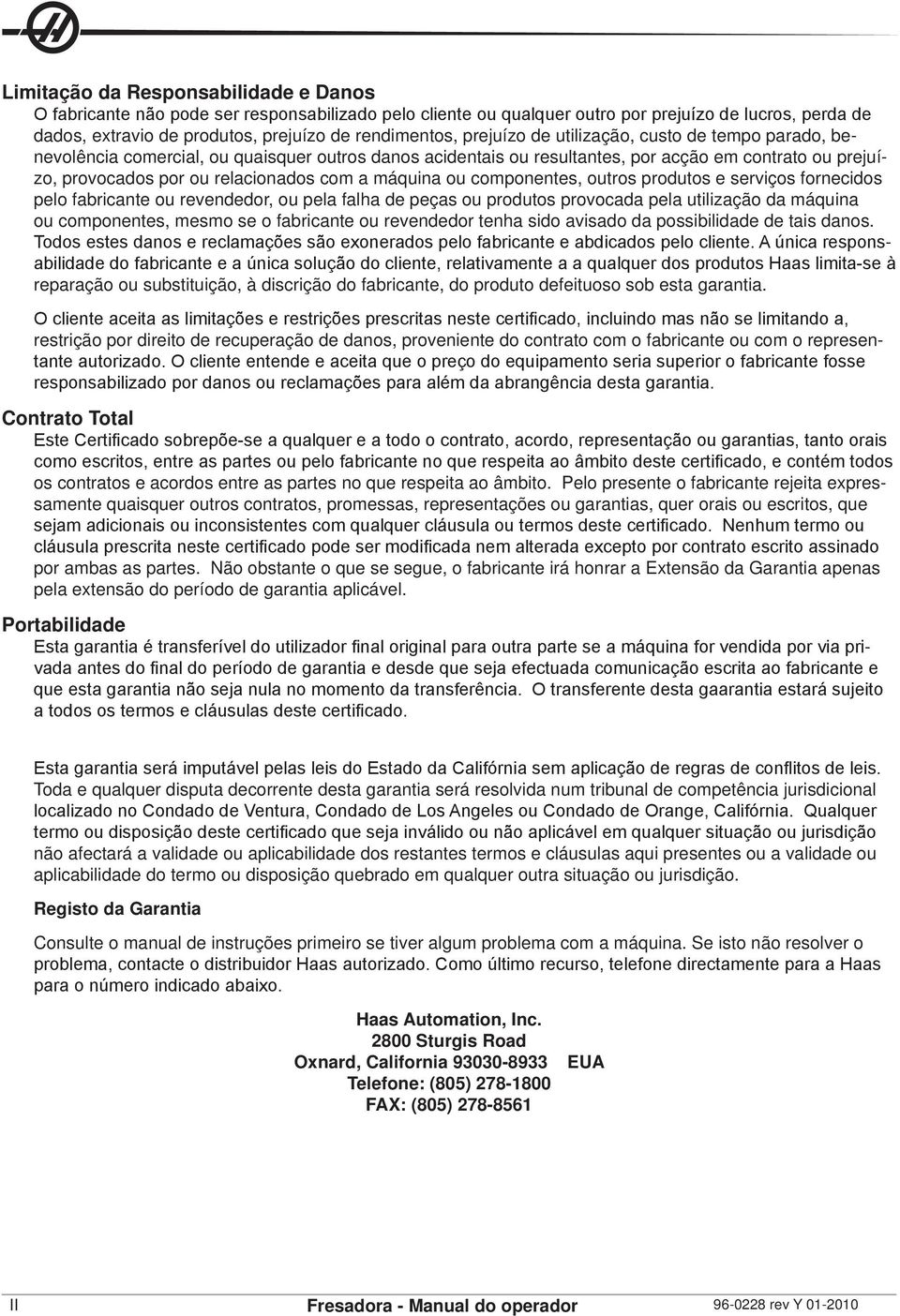 Limitação da Responsabilidade e Danos
O fabricante não pode ser responsabilizado pelo cliente ou qualquer outro por prejuízo de lucros, perda de dados, extravio de produtos, prejuízo de rendimentos, prejuízo de utilização, custo de tempo parado, benevolência comercial, ou quaisquer outros danos acidentais ou resultantes, por acção em contrato ou prejuízo, provocados por ou relacionados com a máquina ou componentes, outros produtos e serviços fornecidos pelo fabricante ou revendedor, ou pela falha de peças ou produtos provocada pela utilização da máquina ou componentes, mesmo se o fabricante ou revendedor tenha sido avisado da possibilidade de tais danos. Todos estes danos e reclamações são exonerados pelo fabricante e abdicados pelo cliente. A única responsabilidade do fabricante e a única solução do cliente, relativamente a a qualquer dos produtos Haas limita-se à reparação ou substituição, à discrição do fabricante, do produto defeituoso sob esta garantia.

O cliente aceita as limitações e restrições prescritas neste certificado, incluindo mas não se limitando a, restrição por direito de recuperação de danos, proveniente do contrato com o fabricante ou com o representante autorizado. O cliente entende e aceita que o preço do equipamento seria superior o fabricante fosse responsabilizado por danos ou reclamações para além da abrangência desta garantia.

Contrato Total
Este Certificado sobrepõe-se a qualquer e a todo o contrato, acordo, representação ou garantias, tanto orais como escritos, entre as partes ou pelo fabricante no que respeita ao âmbito deste certificado, e contém todos os contratos e acordos entre as partes no que respeita ao âmbito. Pelo presente o fabricante rejeita expressamente quaisquer outros contratos, promessas, representações ou garantias, quer orais ou escritos, que sejam adicionais ou inconsistentes com qualquer cláusula ou termos deste certificado. Nenhum termo ou cláusula prescrita neste certificado pode ser modificada nem alterada excepto por contrato escrito assinado por ambas as partes. Não obstante o que se segue, o fabricante irá honrar a Extensão da Garantia apenas pela extensão do período de garantia aplicável.

Portabilidade
Esta garantia é transferível do utilizador final original para outra parte se a máquina for vendida por via privada antes do final do período de garantia e desde que seja efectuada comunicação escrita ao fabricante e que esta garantia não seja nula no momento da transferência. O transferente desta gaarantia estará sujeito a todos os termos e cláusulas deste certificado.

Esta garantia será imputável pelas leis do Estado da Califórnia sem aplicação de regras de conflitos de leis. Toda e qualquer disputa decorrente desta garantia será resolvida num tribunal de competência jurisdicional localizado no Condado de Ventura, Condado de Los Angeles ou Condado de Orange, Califórnia. Qualquer termo ou disposição deste certificado que seja inválido ou não aplicável em qualquer situação ou jurisdição não afectará a validade ou aplicabilidade dos restantes termos e cláusulas aqui presentes ou a validade ou aplicabilidade do termo ou disposição quebrado em qualquer outra situação ou jurisdição.

Registo da Garantia

Consulte o manual de instruções primeiro se tiver algum problema com a máquina. Se isto não resolver o problema, contacte o distribuidor Haas autorizado. Como último recurso, telefone directamente para a Haas para o número indicado abaixo.

Haas Automation, Inc.
2800 Sturgis Road
Oxnard, California 93030-8933 EUA
Telefone: (805) 278-1800
FAX: (805) 278-8561

II
Fresadora - Manual do operador
96-0228 rev Y 01-2010